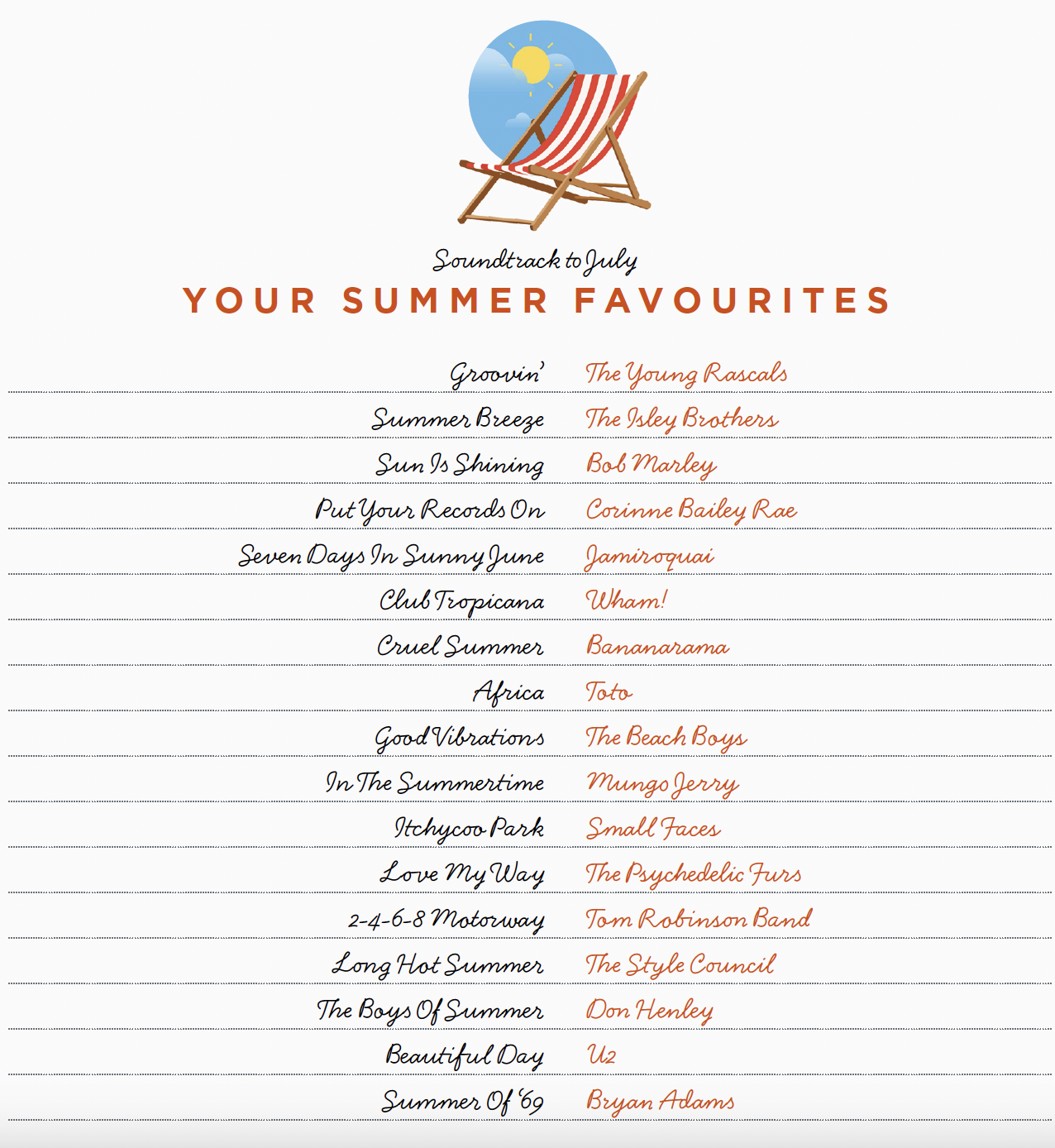 Soundtrack to July

YOUR SUMMER FAVOURITES

Groovin' The Young Rascals

Summer Breeze The Isley Brothers

Sun Is Shining Bob Marley

Put Your Records On Corinne Bailey Rae

Seven Days In Sunny June Jamiroquai

Club Tropicana Wham!

Cruel Summer Bananarama

Africa Toto

Good Vibrations The Beach Boys

In The Summertime Mungo Jerry

Itchycoo Park Small Faces

Love My Way The Psychedelic Furs

2-4-6-8 Motorway Tom Robinson Band

Long Hot Summer The Style Council

The Boys Of Summer Don Henley

Beautiful Day U2

Summer Of '69 Bryan Adams